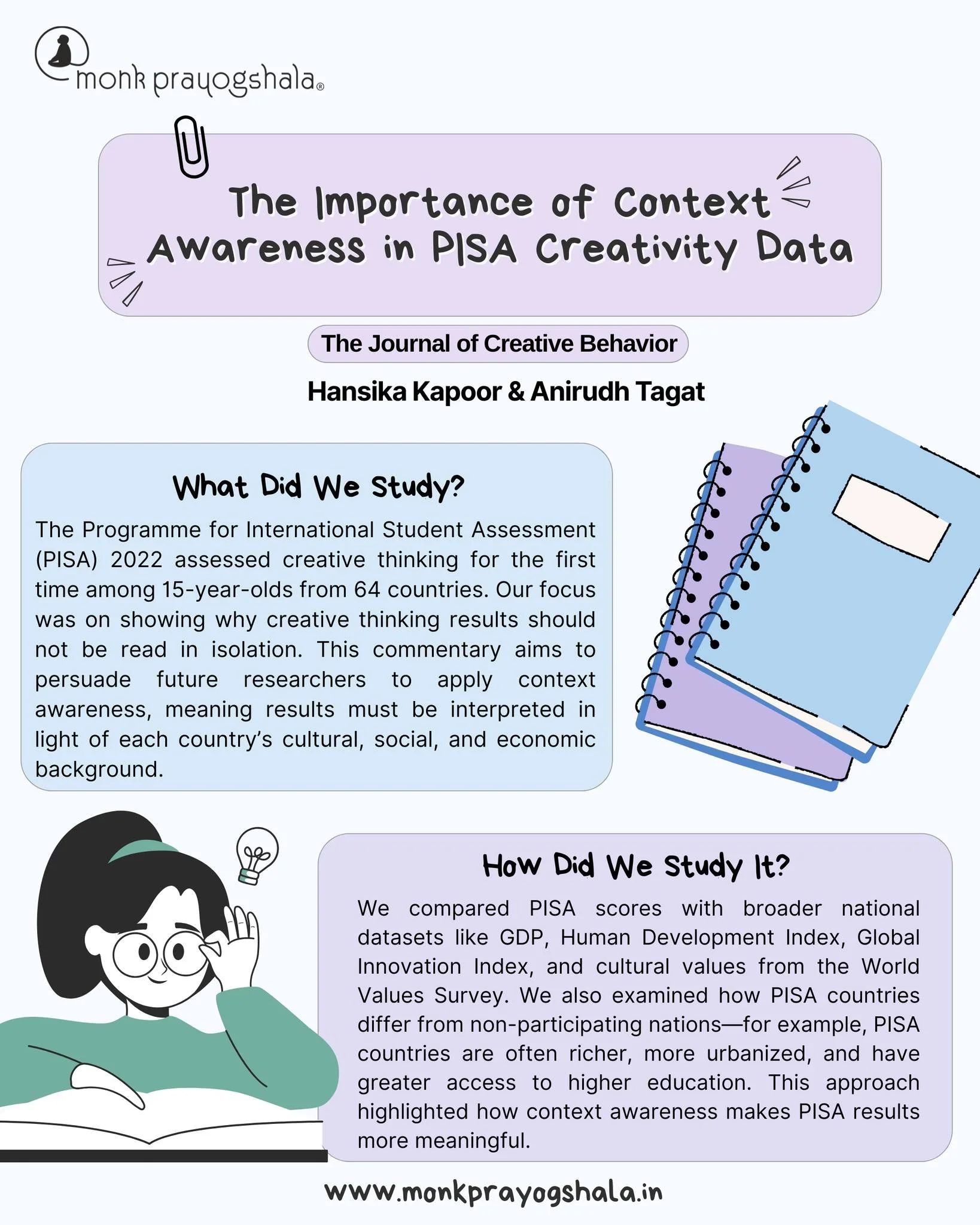 monk prayogshala®

The Importance of Context Awareness in PISA Creativity Data

The Journal of Creative Behavior

Hansika Kapoor & Anirudh Tagat

What Did We Study?

The Programme for International Student Assessment (PISA) 2022 assessed creative thinking for the first time among 15-year-olds from 64 countries. Our focus was on showing why creative thinking results should not be read in isolation. This commentary aims to persuade future researchers to apply context awareness, meaning results must be interpreted in light of each country's cultural, social, and economic background.

How Did We Study It?

We compared PISA scores with broader national datasets like GDP, Human Development Index, Global Innovation Index, and cultural values from the World Values Survey. We also examined how PISA countries differ from non-participating nations—for example, PISA countries are often richer, more urbanized, and have greater access to higher education. This approach highlighted how context awareness makes PISA results more meaningful.

www.monkprayogshala.in